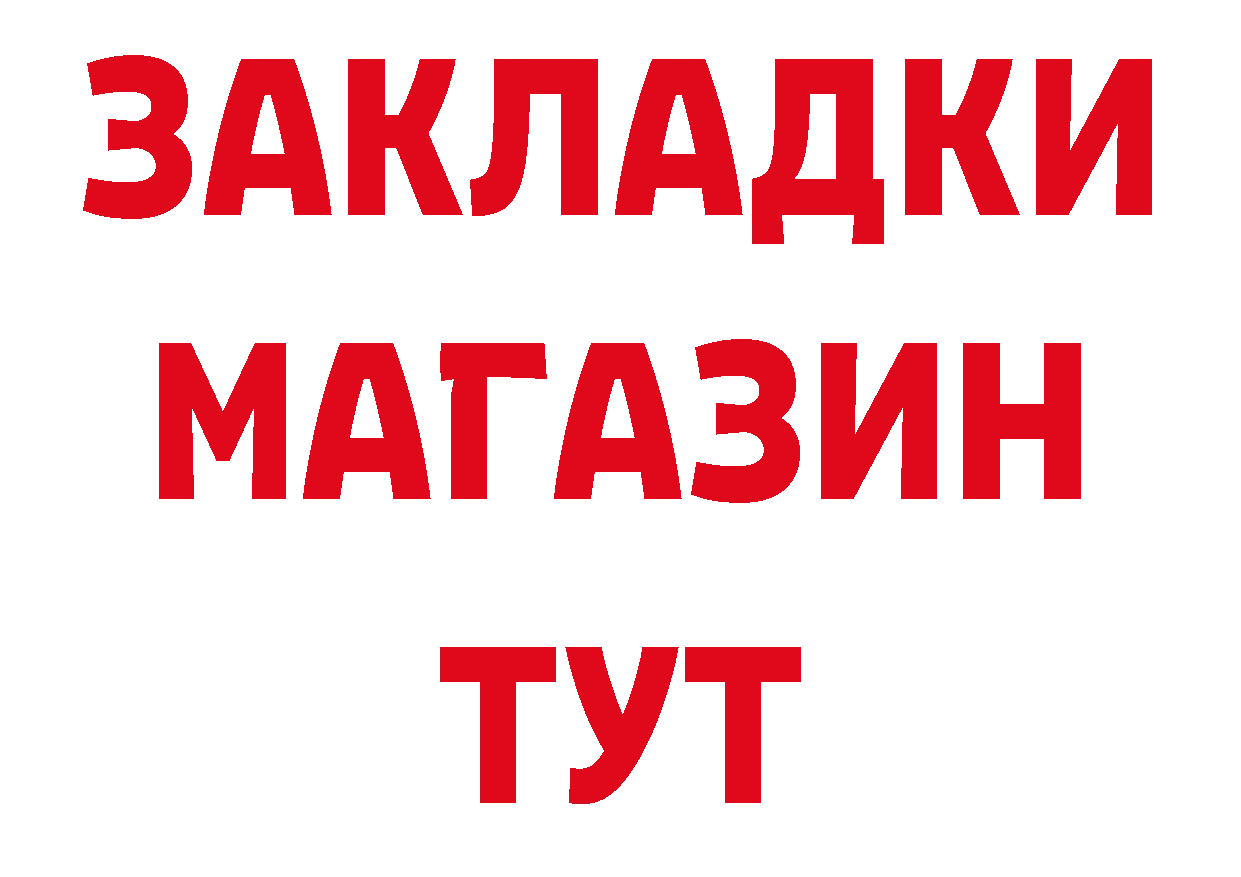 ЗАКЛАДКИ
МАГАЗИН
ТУТ